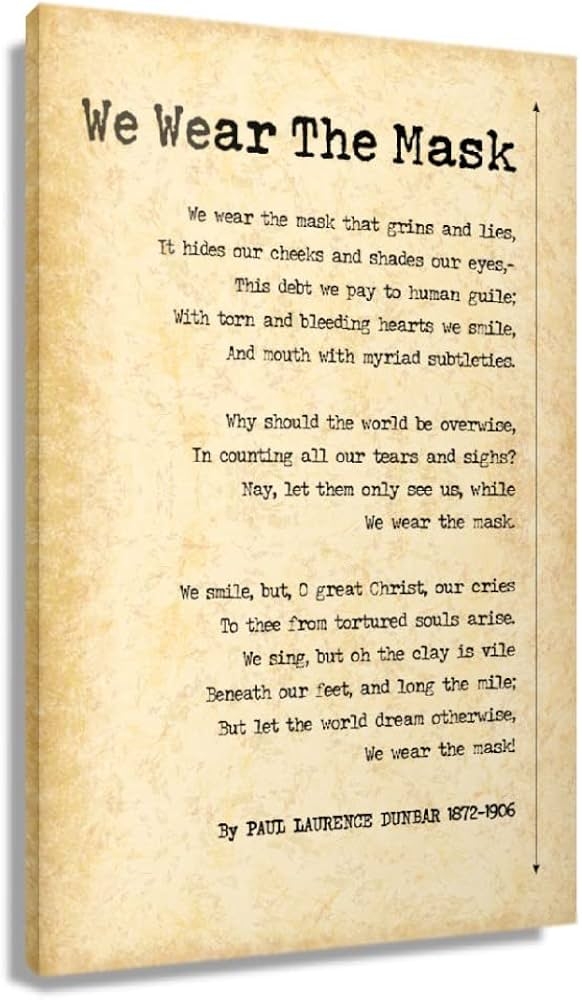 We Wear The Mask

We wear the mask that grins and lies,
It hides our cheeks and shades our eyes,-
This debt we pay to human guile;
With torn and bleeding hearts we smile,
And mouth with myriad subtleties.

Why should the world be overwise,
In counting all our tears and sighs?
Nay, let them only see us, while
We wear the mask.

We smile, but, O great Christ, our cries
To thee from tortured souls arise.
We sing, but oh the clay is vile
Beneath our feet, and long the mile;
But let the world dream otherwise,
We wear the mask!

By PAUL LAURENCE DUNBAR 1872-1906